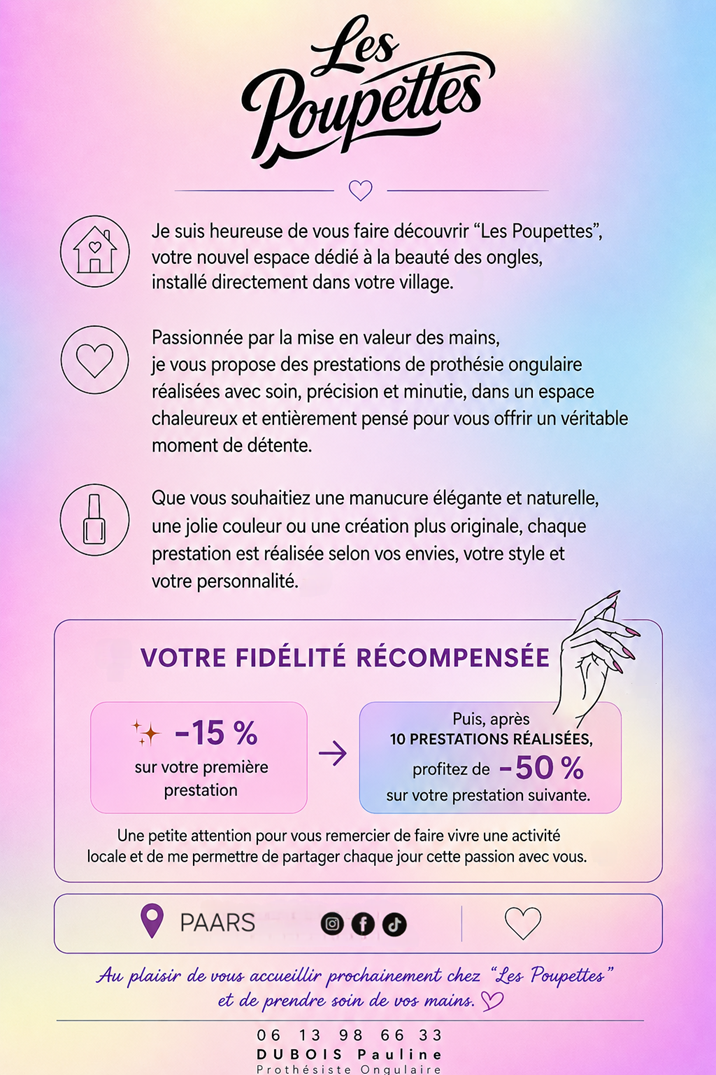 Les Poupettes

Je suis heureuse de vous faire découvrir "Les Poupettes", votre nouvel espace dédié à la beauté des ongles, installé directement dans votre village.

Passionnée par la mise en valeur des mains, je vous propose des prestations de prothésie ongulaire réalisées avec soin, précision et minutie, dans un espace chaleureux et entièrement pensé pour vous offrir un véritable moment de détente.

Que vous souhaitiez une manucure élégante et naturelle, une jolie couleur ou une création plus originale, chaque prestation est réalisée selon vos envies, votre style et votre personnalité.

VOTRE FIDÉLITÉ RÉCOMPENSÉE

-15 %
sur votre première prestation

→

Puis, après
10 PRESTATIONS RÉALISÉES,
profitez de -50 %
sur votre prestation suivante.

Une petite attention pour vous remercier de faire vivre une activité locale et de me permettre de partager chaque jour cette passion avec vous.

PAARS

Au plaisir de vous accueillir prochainement chez "Les Poupettes" et de prendre soin de vos mains.

06 13 98 66 33
DUBOIS Pauline
Prothésiste Ongulaire